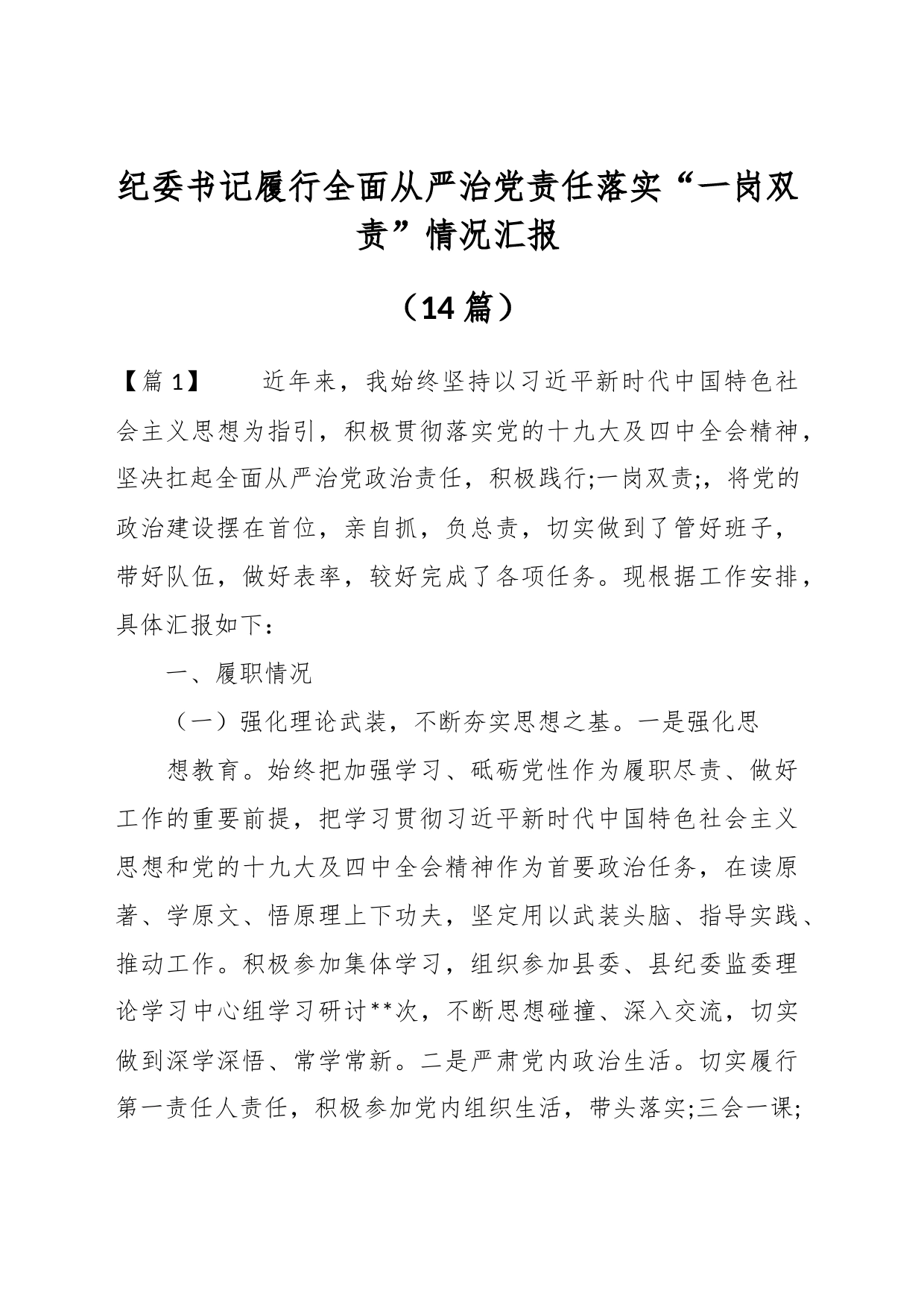 纪委书记履行全面从严治党责任落实“一岗双责”情况汇报

（14 篇）

【篇 1】　　近年来，我始终坚持以习近平新时代中国特色社会主义思想为指引，积极贯彻落实党的十九大及四中全会精神，坚决扛起全面从严治党政治责任，积极践行;一岗双责;，将党的政治建设摆在首位，亲自抓，负总责，切实做到了管好班子，带好队伍，做好表率，较好完成了各项任务。现根据工作安排，具体汇报如下:

一、履职情况

（一）强化理论武装，不断夯实思想之基。一是强化思

想教育。始终把加强学习、砥砺党性作为履职尽责、做好工作的重要前提，把学习贯彻习近平新时代中国特色社会主义思想和党的十九大及四中全会精神作为首要政治任务，在读原著、学原文、悟原理上下功夫，坚定用以武装头脑、指导实践、推动工作。积极参加集体学习，组织参加县委、县纪委监委理论学习中心组学习研讨**次，不断思想碰撞、深入交流，切实做到深学深悟、常学常新。二是严肃党内政治生活。切实履行第一责任人责任，积极参加党内组织生活，带头落实;三会一课;